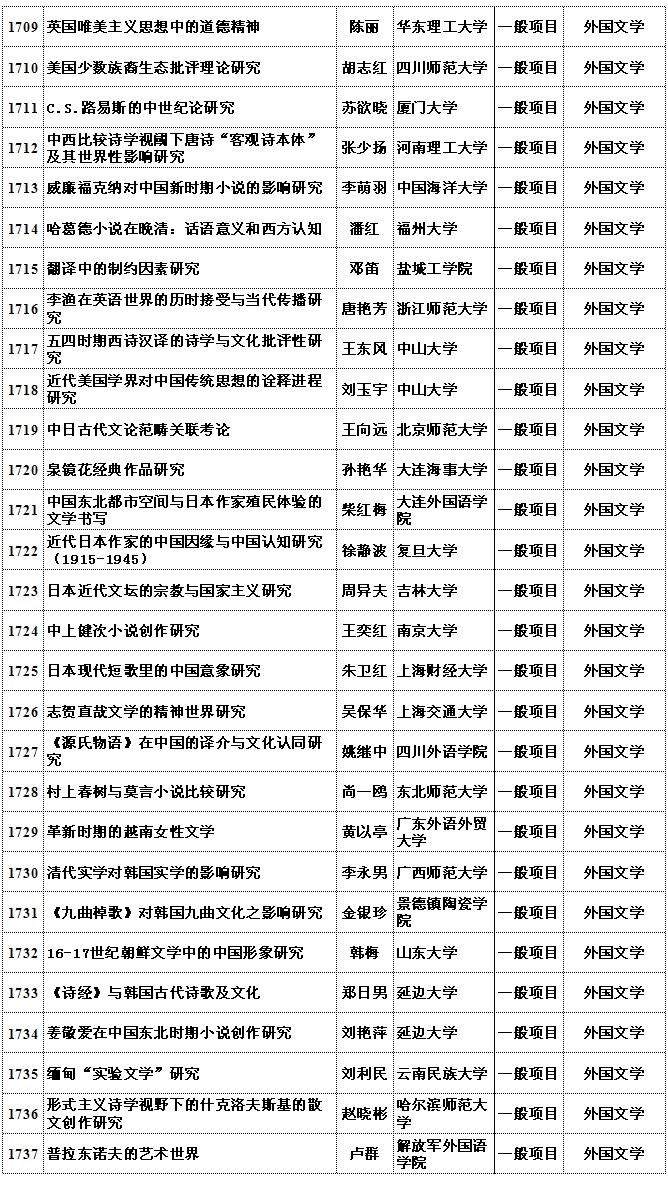 | | | | | | |
|---|---|---|---|---|---|
| 1709 | 英国唯美主义思想中的道德精神 | 陈丽 | 华东理工大学 | 一般项目 | 外国文学 |
| 1710 | 美国少数族裔生态批评理论研究 | 胡志红 | 四川师范大学 | 一般项目 | 外国文学 |
| 1711 | C.S.路易斯的中世纪论研究 | 苏欲晓 | 厦门大学 | 一般项目 | 外国文学 |
| 1712 | 中西比较诗学视阈下唐诗“客观诗本体”及其世界性影响研究 | 张少扬 | 河南理工大学 | 一般项目 | 外国文学 |
| 1713 | 威廉福克纳对中国新时期小说的影响研究 | 李萌羽 | 中国海洋大学 | 一般项目 | 外国文学 |
| 1714 | 哈葛德小说在晚清：话语意义和西方认知 | 潘红 | 福州大学 | 一般项目 | 外国文学 |
| 1715 | 翻译中的制约因素研究 | 邓笛 | 盐城工学院 | 一般项目 | 外国文学 |
| 1716 | 李渔在英语世界的历时接受与当代传播研究 | 唐艳芳 | 浙江师范大学 | 一般项目 | 外国文学 |
| 1717 | 五四时期西诗汉译的诗学与文化批评性研究 | 王东风 | 中山大学 | 一般项目 | 外国文学 |
| 1718 | 近代美国学界对中国传统思想的诠释进程研究 | 刘玉宇 | 中山大学 | 一般项目 | 外国文学 |
| 1719 | 中日古代文论范畴关联考论 | 王向远 | 北京师范大学 | 一般项目 | 外国文学 |
| 1720 | 泉镜花经典作品研究 | 孙艳华 | 大连海事大学 | 一般项目 | 外国文学 |
| 1721 | 中国东北都市空间与日本作家殖民体验的文学书写 | 柴红梅 | 大连外国语学院 | 一般项目 | 外国文学 |
| 1722 | 近代日本作家的中国因缘与中国认知研究（1915-1945） | 徐静波 | 复旦大学 | 一般项目 | 外国文学 |
| 1723 | 日本近代文坛的宗教与国家主义研究 | 周异夫 | 吉林大学 | 一般项目 | 外国文学 |
| 1724 | 中上健次小说创作研究 | 王奕红 | 南京大学 | 一般项目 | 外国文学 |
| 1725 | 日本现代短歌里的中国意象研究 | 朱卫红 | 上海财经大学 | 一般项目 | 外国文学 |
| 1726 | 志贺直哉文学的精神世界研究 | 吴保华 | 上海交通大学 | 一般项目 | 外国文学 |
| 1727 | 《源氏物语》在中国的译介与文化认同研究 | 姚继中 | 四川外语学院 | 一般项目 | 外国文学 |
| 1728 | 村上春树与莫言小说比较研究 | 尚一鸥 | 东北师范大学 | 一般项目 | 外国文学 |
| 1729 | 革新时期的越南女性文学 | 黄以亭 | 广东外语外贸大学 | 一般项目 | 外国文学 |
| 1730 | 清代实学对韩国实学的影响研究 | 李永男 | 广西师范大学 | 一般项目 | 外国文学 |
| 1731 | 《九曲棹歌》对韩国九曲文化之影响研究 | 金银珍 | 景德镇陶瓷学院 | 一般项目 | 外国文学 |
| 1732 | 16-17世纪朝鲜文学中的中国形象研究 | 韩梅 | 山东大学 | 一般项目 | 外国文学 |
| 1733 | 《诗经》与韩国古代诗歌及文化 | 郑日男 | 延边大学 | 一般项目 | 外国文学 |
| 1734 | 姜敬爱在中国东北时期小说创作研究 | 刘艳萍 | 延边大学 | 一般项目 | 外国文学 |
| 1735 | 缅甸“实验文学”研究 | 刘利民 | 云南民族大学 | 一般项目 | 外国文学 |
| 1736 | 形式主义诗学视野下的什克洛夫斯基的散文创作研究 | 赵晓彬 | 哈尔滨师范大学 | 一般项目 | 外国文学 |
| 1737 | 普拉东诺夫的艺术世界 | 卢群 | 解放军外国语学院 | 一般项目 | 外国文学 |